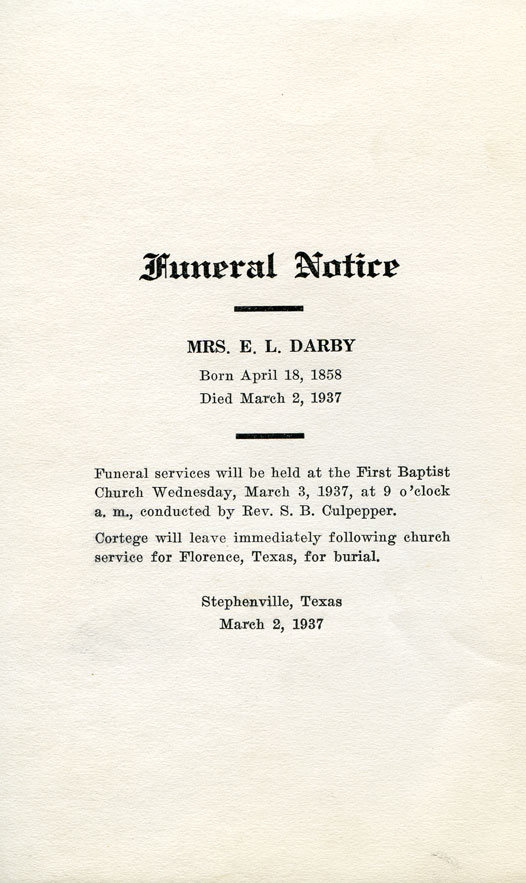 Funeral Notice

MRS. E. L. DARBY

Born April 18, 1858

Died March 2, 1937

Funeral services will be held at the First Baptist Church Wednesday, March 3, 1937, at 9 o'clock a. m., conducted by Rev. S. B. Culpepper.

Cortege will leave immediately following church service for Florence, Texas, for burial.

Stephenville, Texas

March 2, 1937